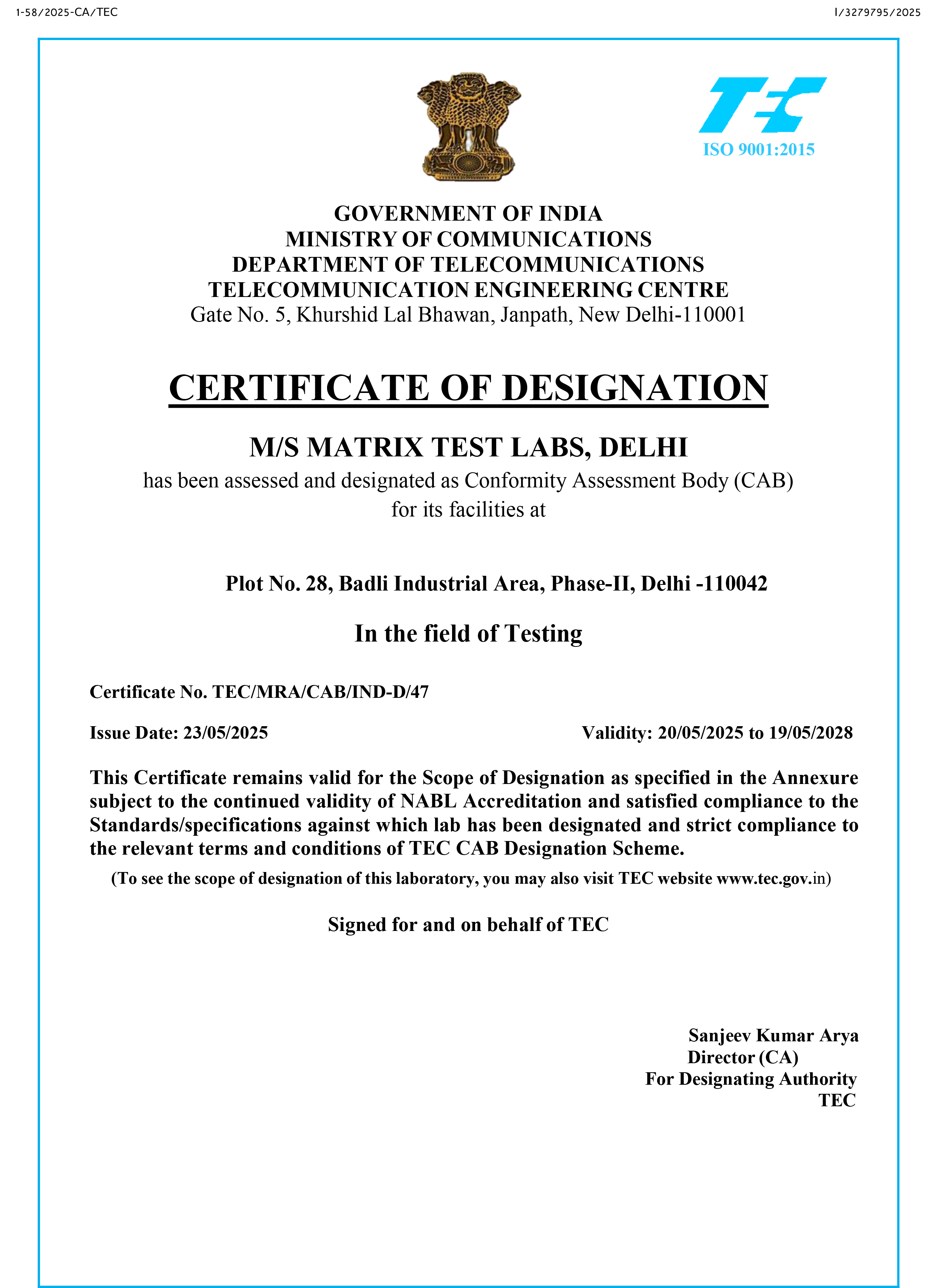 1-58/2025-CA/TEC

I/3279795/2025

TEC

ISO 9001:2015

GOVERNMENT OF INDIA
MINISTRY OF COMMUNICATIONS
DEPARTMENT OF TELECOMMUNICATIONS
TELECOMMUNICATION ENGINEERING CENTRE
Gate No. 5, Khurshid Lal Bhawan, Janpath, New Delhi-110001

CERTIFICATE OF DESIGNATION

M/S MATRIX TEST LABS, DELHI
has been assessed and designated as Conformity Assessment Body (CAB) for its facilities at

Plot No. 28, Badli Industrial Area, Phase-II, Delhi -110042

In the field of Testing

Certificate No. TEC/MRA/CAB/IND-D/47

Issue Date: 23/05/2025

Validity: 20/05/2025 to 19/05/2028

This Certificate remains valid for the Scope of Designation as specified in the Annexure subject to the continued validity of NABL Accreditation and satisfied compliance to the Standards/specifications against which lab has been designated and strict compliance to the relevant terms and conditions of TEC CAB Designation Scheme.

(To see the scope of designation of this laboratory, you may also visit TEC website www.tec.gov.in)

Signed for and on behalf of TEC

Sanjeev Kumar Arya
Director (CA)
For Designating Authority
TEC